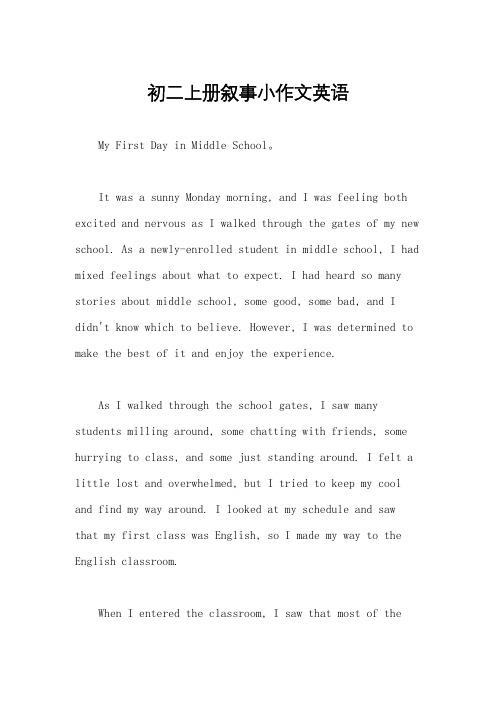 初二上册叙事小作文英语

My First Day in Middle School。

It was a sunny Monday morning, and I was feeling both excited and nervous as I walked through the gates of my new school. As a newly-enrolled student in middle school, I had mixed feelings about what to expect. I had heard so many stories about middle school, some good, some bad, and I didn't know which to believe. However, I was determined to make the best of it and enjoy the experience.

As I walked through the school gates, I saw many students milling around, some chatting with friends, some hurrying to class, and some just standing around. I felt a little lost and overwhelmed, but I tried to keep my cool and find my way around. I looked at my schedule and saw that my first class was English, so I made my way to the English classroom.

When I entered the classroom, I saw that most of the